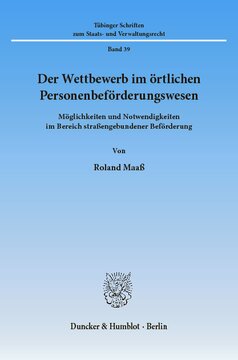 Tübinger Schriften
zum Staats- und Verwaltungsrecht

Band 39

Der Wettbewerb im örtlichen Personenbeförderungswesen

Möglichkeiten und Notwendigkeiten im Bereich straßengebundener Beförderung

Von

Roland Maaß

Duncker & Humblot · Berlin